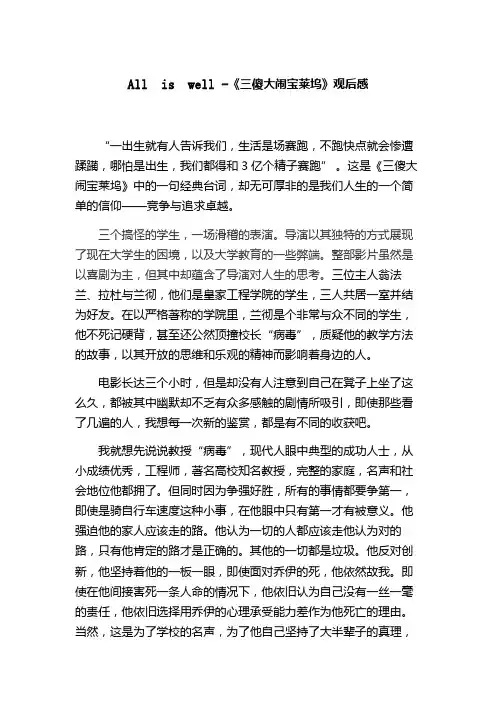 All is well -《三傻大闹宝莱坞》观后感

“一出生就有人告诉我们，生活是场赛跑，不跑快点就会惨遭蹂躏，哪怕是出生，我们都得和 3 亿个精子赛跑”。这是《三傻大闹宝莱坞》中的一句经典台词，却无可厚非的是我们人生的一个简单的信仰——竞争与追求卓越。

三个搞怪的学生，一场滑稽的表演。导演以其独特的方式展现了现在大学生的困境，以及大学教育的一些弊端。整部影片虽然是以喜剧为主，但其中却蕴含了导演对人生的思考。三位主人翁法兰、拉杜与兰彻，他们是皇家工程学院的学生，三人共居一室并结为好友。在以严格著称的学院里，兰彻是个非常与众不同的学生，他不死记硬背，甚至还公然顶撞校长“病毒”，质疑他的教学方法的故事，以其开放的思维和乐观的精神而影响着身边的人。

电影长达三个小时，但是却没有人注意到自己在凳子上坐了这么久，都被其中幽默却不乏有众多感触的剧情所吸引，即使那些看了几遍的人，我想每一次新的鉴赏，都是有不同的收获吧。

我就想先说说教授“病毒”，现代人眼中典型的成功人士，从小成绩优秀，工程师，著名高校知名教授，完整的家庭，名声和社会地位他都拥了。但同时因为争强好胜，所有的事情都要争第一，即使是骑自行车速度这种小事，在他眼中只有第一才有被意义。他强迫他的家人应该走的路。他认为一切的人都应该走他认为对的路，只有他肯定的路才是正确的。其他的一切都是垃圾。他反对创新，他坚持着他的一板一眼，即使面对乔伊的死，他依然故我。即使在他间接害死一条人命的情况下，他依旧认为自己没有一丝一毫的责任，他依旧选择用乔伊的心理承受能力差作为他死亡的理由。当然，这是为了学校的名声，为了他自己坚持了大半辈子的真理，